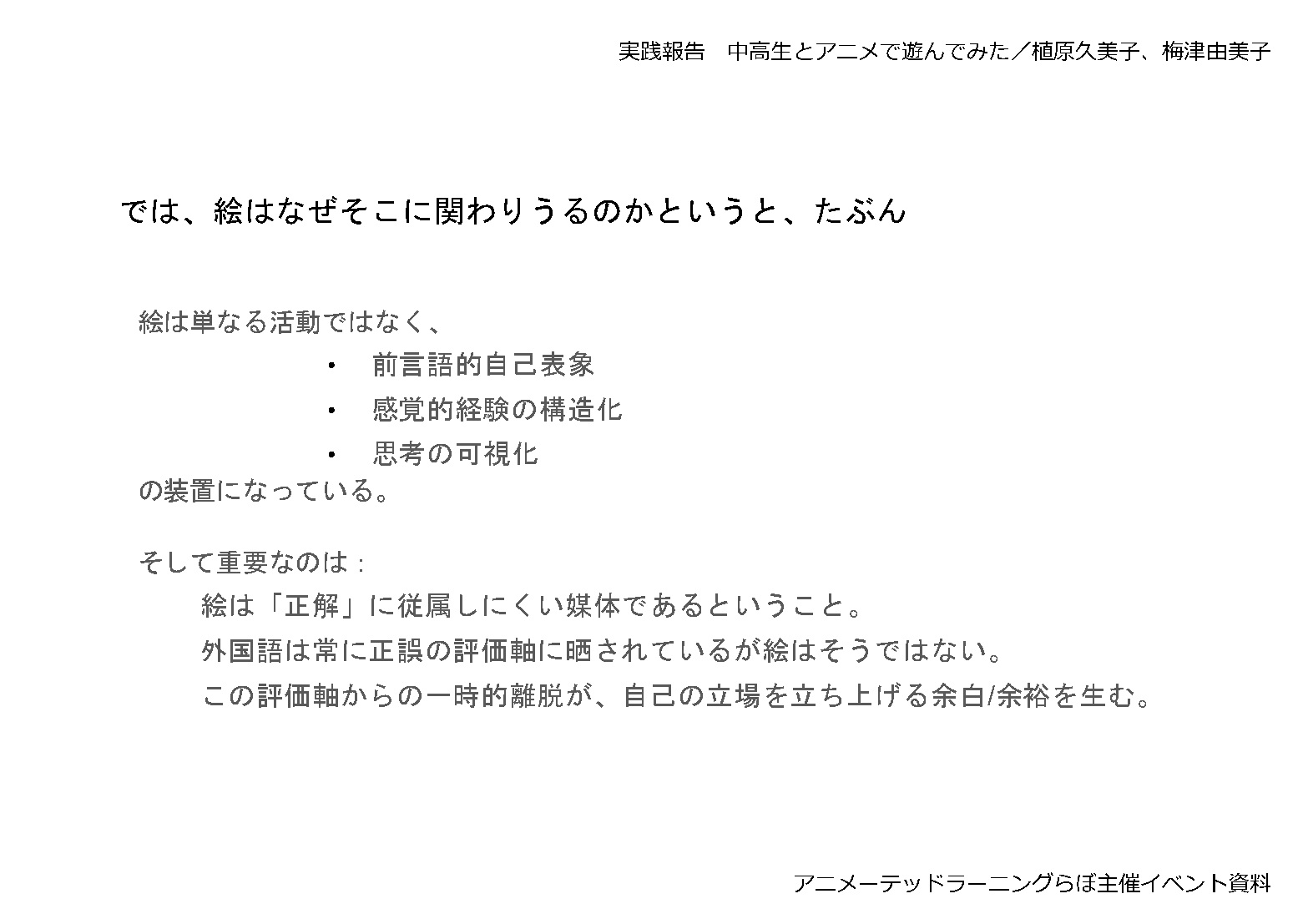 実践報告　中高生とアニメで遊んでみた／植原久美子、梅津由美子

では、絵はなぜそこに関わりうるのかというと、たぶん

絵は単なる活動ではなく、
• 前言語的自己表象
• 感覚的経験の構造化
• 思考の可視化
の装置になっている。

そして重要なのは：
絵は「正解」に従属しにくい媒体であるということ。
外国語は常に正誤の評価軸に晒されているが絵はそうではない。
この評価軸からの一時的離脱が、自己の立場を立ち上げる余白/余裕を生む。

アニメーテッドラーニングらぼ主催イベント資料